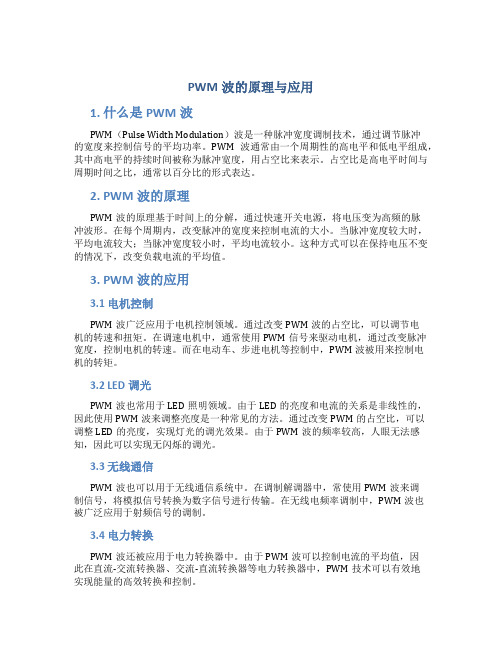 PWM 波的原理与应用

1. 什么是 PWM 波

PWM（Pulse Width Modulation）波是一种脉冲宽度调制技术，通过调节脉冲的宽度来控制信号的平均功率。PWM 波通常由一个周期性的高电平和低电平组成，其中高电平的持续时间被称为脉冲宽度，用占空比来表示。占空比是高电平时间与周期时间之比，通常以百分比的形式表达。

2. PWM 波的原理

PWM 波的原理基于时间上的分解，通过快速开关电源，将电压变为高频的脉冲波形。在每个周期内，改变脉冲的宽度来控制电流的大小。当脉冲宽度较大时，平均电流较大；当脉冲宽度较小时，平均电流较小。这种方式可以在保持电压不变的情况下，改变负载电流的平均值。

3. PWM 波的应用

3.1 电机控制

PWM 波广泛应用于电机控制领域。通过改变 PWM 波的占空比，可以调节电机的转速和扭矩。在调速电机中，通常使用 PWM 信号来驱动电机，通过改变脉冲宽度，控制电机的转速。而在电动车、步进电机等控制中，PWM 波被用来控制电机的转矩。

3.2 LED 调光

PWM 波也常用于 LED 照明领域。由于 LED 的亮度和电流的关系是非线性的，因此使用 PWM 波来调整亮度是一种常见的方法。通过改变 PWM 的占空比，可以调整 LED 的亮度，实现灯光的调光效果。由于 PWM 波的频率较高，人眼无法感知，因此可以实现无闪烁的调光。

3.3 无线通信

PWM 波也可以用于无线通信系统中。在调制解调器中，常使用 PWM 波来调制信号，将模拟信号转换为数字信号进行传输。在无线电频率调制中，PWM 波也被广泛应用于射频信号的调制。

3.4 电力转换

PWM 波还被应用于电力转换器中。由于 PWM 波可以控制电流的平均值，因此在直流-交流转换器、交流-直流转换器等电力转换器中，PWM 技术可以有效地实现能量的高效转换和控制。